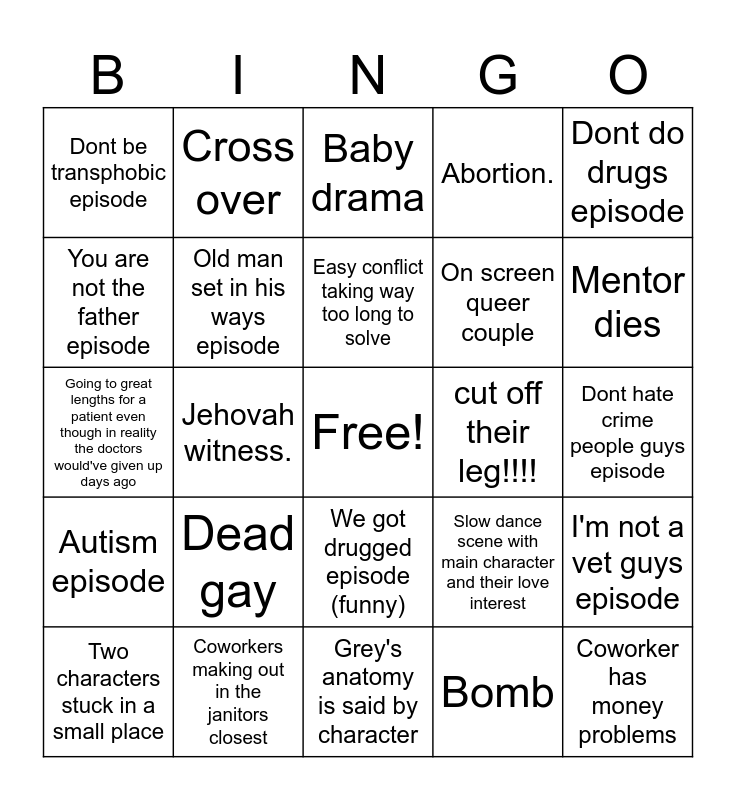 | B | I | N | G | O |
|---|---|---|---|---|
| Dont be transphobic episode | Cross over | Baby drama | Abortion. | Dont do drugs episode |
| You are not the father episode | Old man set in his ways episode | Easy conflict taking way too long to solve | On screen queer couple | Mentor dies |
| Going to great lengths for a patient even though in reality the doctors would've given up days ago | Jehovah witness. | Free! | cut off their leg!!!! | Dont hate crime people guys episode |
| Autism episode | Dead gay | We got drugged episode (funny) | Slow dance scene with main character and their love interest | I'm not a vet guys episode |
| Two characters stuck in a small place | Coworkers making out in the janitors closest | Grey's anatomy is said by character | Bomb | Coworker has money problems |